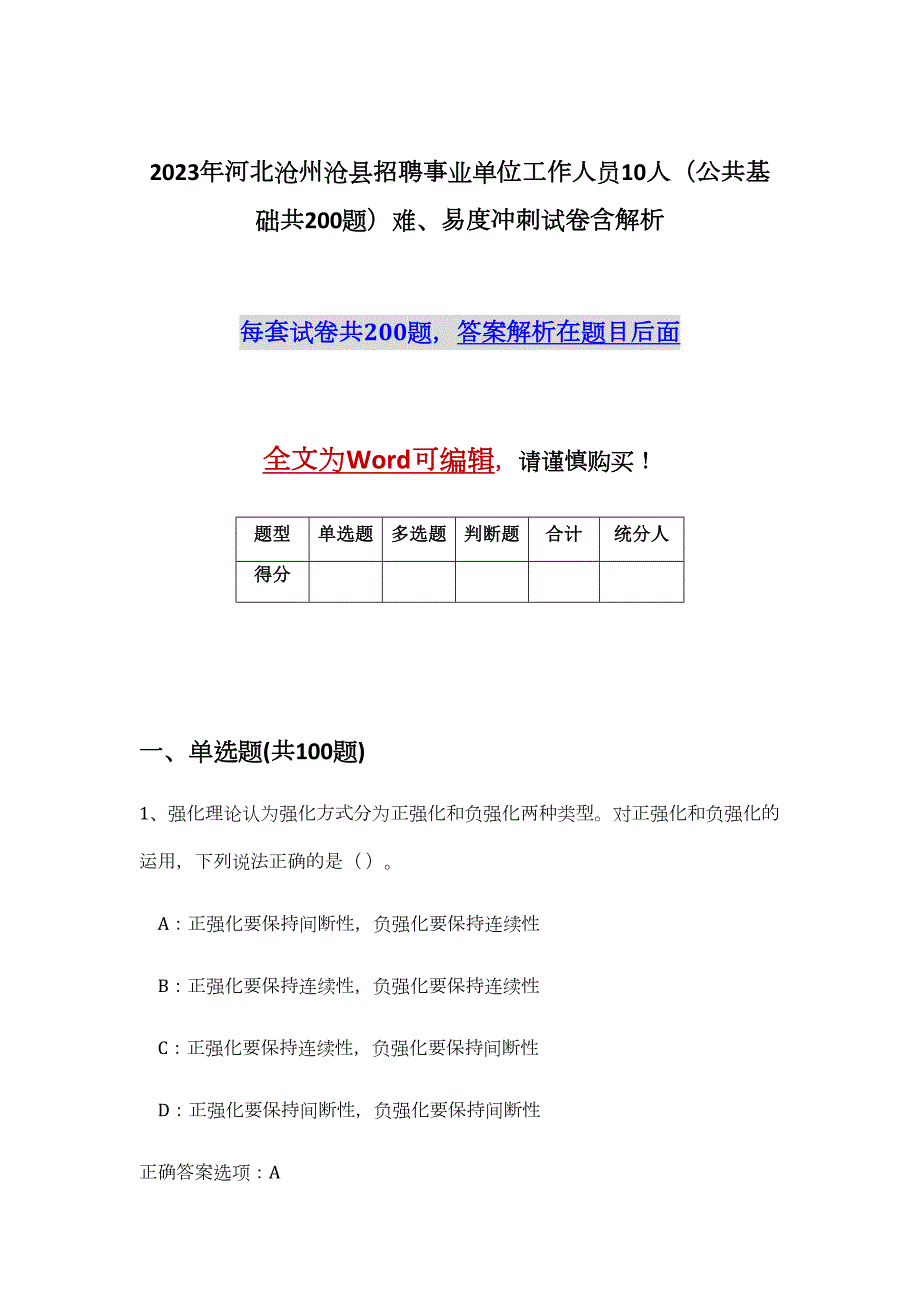 2023年河北沧州沧县招聘事业单位工作人员10人（公共基础共200题）难、易度冲刺试卷含解析

每套试卷共200题，答案解析在题目后面

全文为Word可编辑，请谨慎购买！

| 题型 | 单选题 | 多选题 | 判断题 | 合计 | 统分人 |
|---|---|---|---|---|---|
| 得分 | | | | | |

一、单选题(共100题)

1、强化理论认为强化方式分为正强化和负强化两种类型。对正强化和负强化的运用，下列说法正确的是（）。

A：正强化要保持间断性，负强化要保持连续性

B：正强化要保持连续性，负强化要保持连续性

C：正强化要保持连续性，负强化要保持间断性

D：正强化要保持间断性，负强化要保持间断性

正确答案选项：A